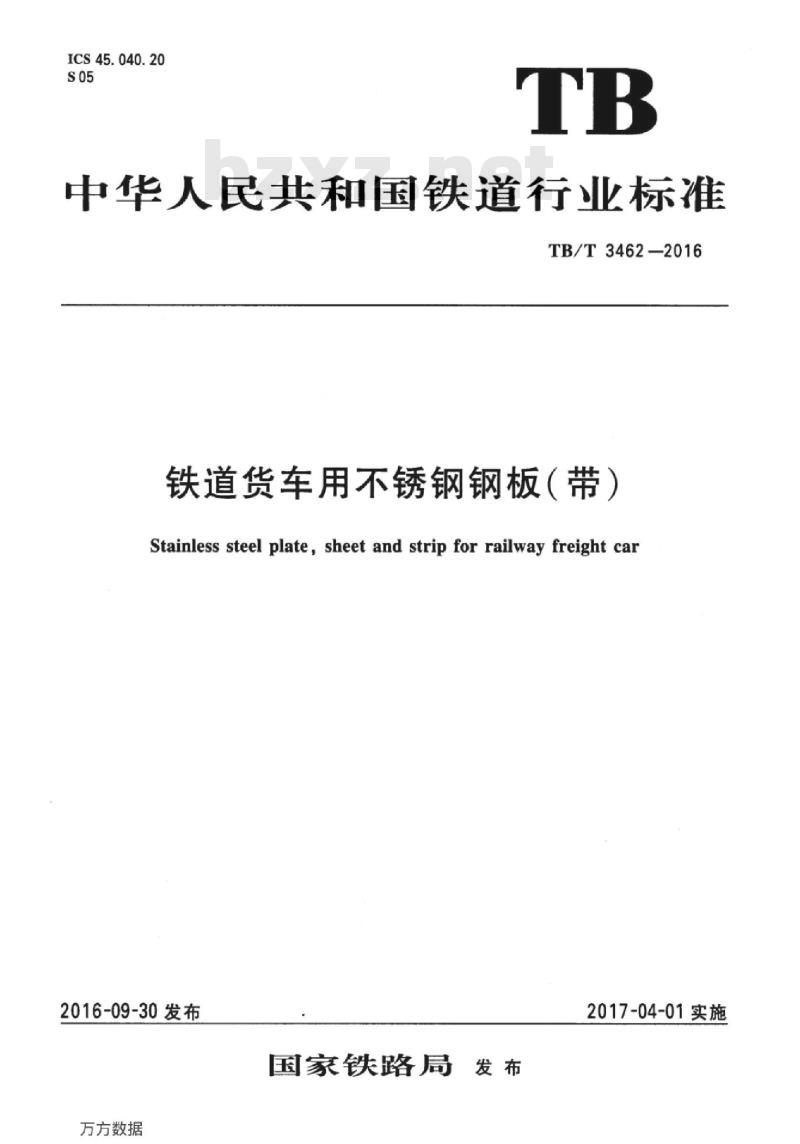 ICS 45.040.20
S 05

TB

bzxz.net

中华人民共和国铁道行业标准

TB/T 3462—2016

铁道货车用不锈钢钢板(带)

Stainless steel plate, sheet and strip for railway freight car

2016-09-30 发布

2017-04-01 实施

国家铁路局 发布

万方数据